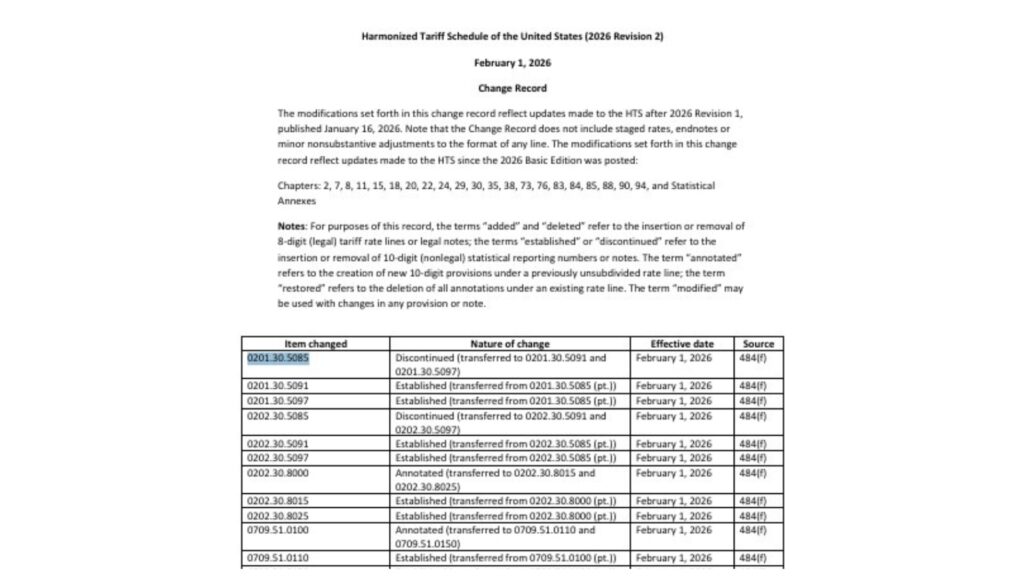 Harmonized Tariff Schedule of the United States (2026 Revision 2)

February 1, 2026

Change Record

The modifications set forth in this change record reflect updates made to the HTS after 2026 Revision 1, published January 16, 2026. Note that the Change Record does not include staged rates, endnotes or minor nonsubstantive adjustments to the format of any line. The modifications set forth in this change record reflect updates made to the HTS since the 2026 Basic Edition was posted:

Chapters: 2, 7, 8, 11, 15, 18, 20, 22, 24, 29, 30, 35, 38, 73, 76, 83, 84, 85, 88, 90, 94, and Statistical Annexes

Notes: For purposes of this record, the terms "added" and "deleted" refer to the insertion or removal of 8-digit (legal) tariff rate lines or legal notes; the terms "established" or "discontinued" refer to the insertion or removal of 10-digit (nonlegal) statistical reporting numbers or notes. The term "annotated" refers to the creation of new 10-digit provisions under a previously unsubdivided rate line; the term "restored" refers to the deletion of all annotations under an existing rate line. The term "modified" may be used with changes in any provision or note.

| Item changed | Nature of change | Effective date | Source |
|---|---|---|---|
| 0201.30.5085 | Discontinued (transferred to 0201.30.5091 and 0201.30.5097) | February 1, 2026 | 484(f) |
| 0201.30.5091 | Established (transferred from 0201.30.5085 (pt.)) | February 1, 2026 | 484(f) |
| 0201.30.5097 | Established (transferred from 0201.30.5085 (pt.)) | February 1, 2026 | 484(f) |
| 0202.30.5085 | Discontinued (transferred to 0202.30.5091 and 0202.30.5097) | February 1, 2026 | 484(f) |
| 0202.30.5091 | Established (transferred from 0202.30.5085 (pt.)) | February 1, 2026 | 484(f) |
| 0202.30.5097 | Established (transferred from 0202.30.5085 (pt.)) | February 1, 2026 | 484(f) |
| 0202.30.8000 | Annotated (transferred to 0202.30.8015 and 0202.30.8025) | February 1, 2026 | 484(f) |
| 0202.30.8015 | Established (transferred from 0202.30.8000 (pt.)) | February 1, 2026 | 484(f) |
| 0202.30.8025 | Established (transferred from 0202.30.8000 (pt.)) | February 1, 2026 | 484(f) |
| 0709.51.0100 | Annotated (transferred to 0709.51.0110 and 0709.51.0150) | February 1, 2026 | 484(f) |
| 0709.51.0110 | Established (transferred from 0709.51.0100 (pt.)) | February 1, 2026 | 484(f) |